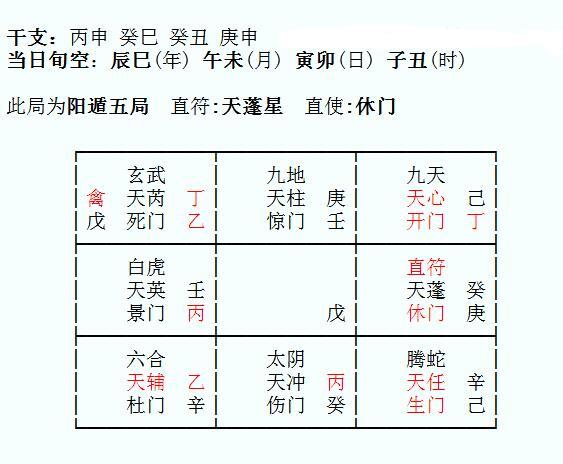 干支：丙申 癸巳 癸丑 庚申
当日旬空：辰巳(年) 午未(月) 寅卯(日) 子丑(时)

此局为阳遁五局 直符:天蓬星 直使:休门

| 玄武<br>禽 天芮 丁<br>戊 死门 乙 | 九地<br>天柱 庚<br>惊门 壬 | 九天<br>天心 己<br>开门 丁 |
|---|---|---|
| 白虎<br>天英 壬<br>景门 丙 | 戊 | 直符<br>天蓬 癸<br>休门 庚 |
| 六合<br>天辅 乙<br>杜门 辛 | 太阴<br>天冲 丙<br>伤门 癸 | 腾蛇<br>天任 辛<br>生门 己 |